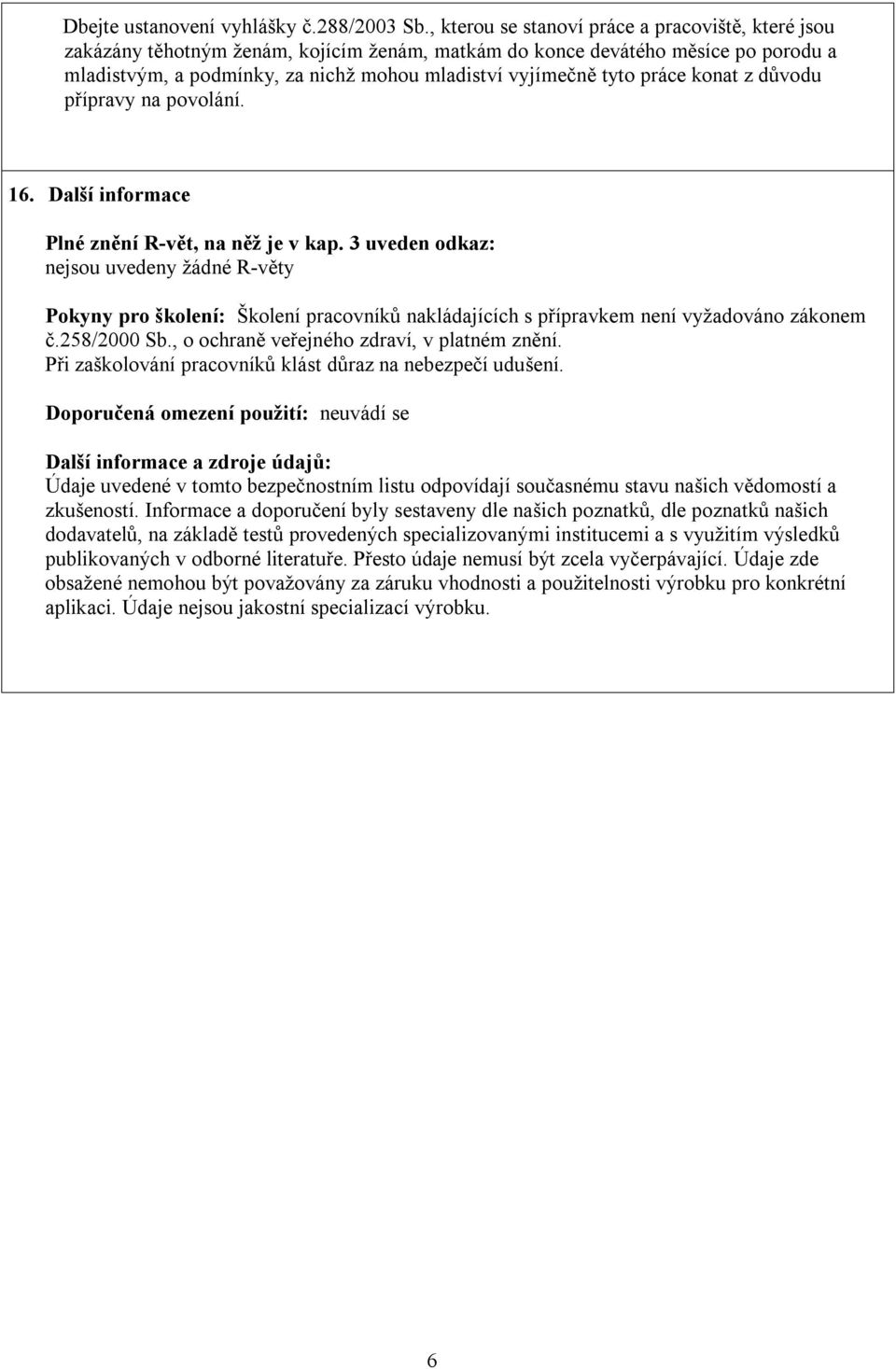 Dbejte ustanovení vyhlášky č.288/2003 Sb., kterou se stanoví práce a pracoviště, které jsou zakázány těhotným ženám, kojícím ženám, matkám do konce devátého měsíce po porodu a mladistvým, a podmínky, za nichž mohou mladiství vyjímečně tyto práce konat z důvodu přípravy na povolání.

16. Další informace

Plné znění R-vět, na něž je v kap. 3 uveden odkaz:
nejsou uvedeny žádné R-věty

Pokyny pro školení: Školení pracovníků nakládajících s přípravkem není vyžadováno zákonem č.258/2000 Sb., o ochraně veřejného zdraví, v platném znění.
Při zaškolování pracovníků klást důraz na nebezpečí udušení.

Doporučená omezení použití: neuvádí se

Další informace a zdroje údajů:
Údaje uvedené v tomto bezpečnostním listu odpovídají současnému stavu našich vědomostí a zkušeností. Informace a doporučení byly sestaveny dle našich poznatků, dle poznatků našich dodavatelů, na základě testů provedených specializovanými institucemi a s využitím výsledků publikovaných v odborné literatuře. Přesto údaje nemusí být zcela vyčerpávající. Údaje zde obsažené nemohou být považovány za záruku vhodnosti a použitelnosti výrobku pro konkrétní aplikaci. Údaje nejsou jakostní specializací výrobku.

6